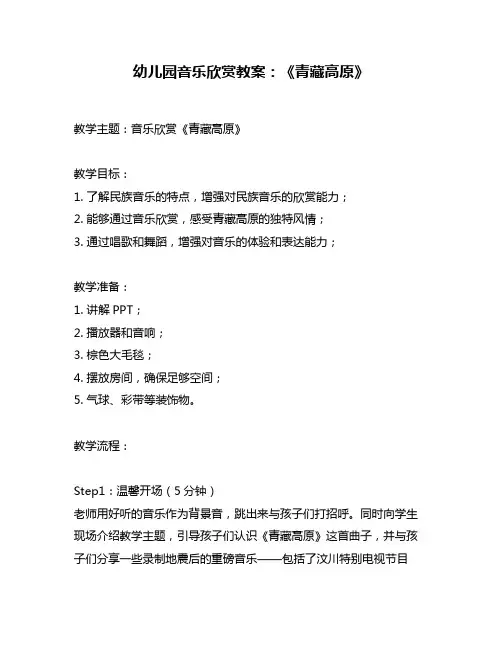 幼儿园音乐欣赏教案：《青藏高原》

教学主题：音乐欣赏《青藏高原》

教学目标：
1. 了解民族音乐的特点，增强对民族音乐的欣赏能力；
2. 能够通过音乐欣赏，感受青藏高原的独特风情；
3. 通过唱歌和舞蹈，增强对音乐的体验和表达能力；

教学准备：
1. 讲解 PPT；
2. 播放器和音响；
3. 棕色大毛毯；
4. 摆放房间，确保足够空间；
5. 气球、彩带等装饰物。

教学流程：

Step1：温馨开场（5 分钟）
老师用好听的音乐作为背景音，跳出来与孩子们打招呼。同时向学生现场介绍教学主题，引导孩子们认识《青藏高原》这首曲子，并与孩子们分享一些录制地震后的重磅音乐——包括了汶川特别电视节目